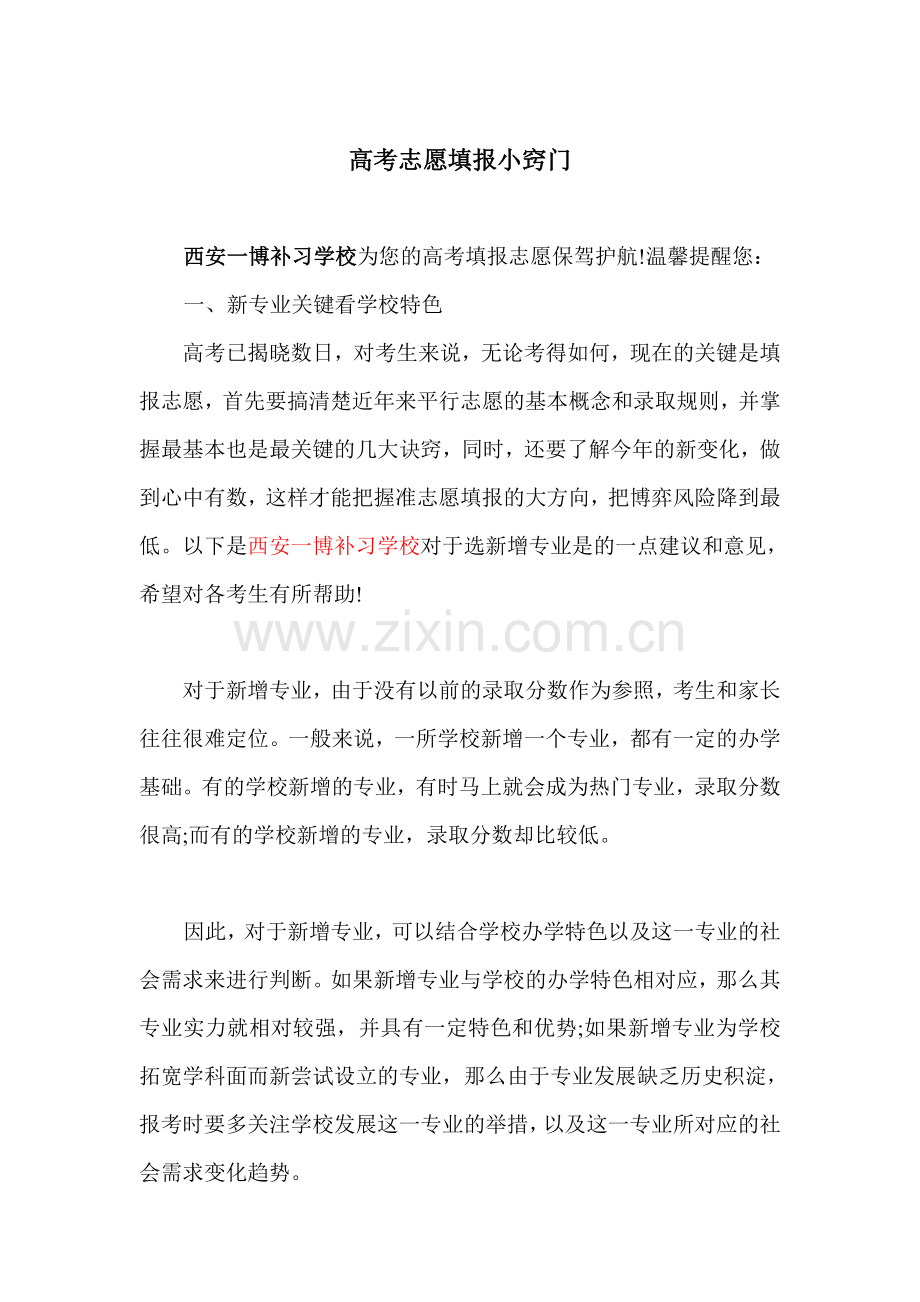 高考志愿填报小窍门

西安一博补习学校为您的高考填报志愿保驾护航!温馨提醒您：

一、新专业关键看学校特色

高考已揭晓数日，对考生来说，无论考得如何，现在的关键是填报志愿，首先要搞清楚近年来平行志愿的基本概念和录取规则，并掌握最基本也是最关键的几大诀窍，同时，还要了解今年的新变化，做到心中有数，这样才能把握准志愿填报的大方向，把博弈风险降到最低。以下是西安一博补习学校对于选新增专业是的一点建议和意见，希望对各考生有所帮助!

www.zixin.com.cn

对于新增专业，由于没有以前的录取分数作为参照，考生和家长往往很难定位。一般来说，一所学校新增一个专业，都有一定的办学基础。有的学校新增的专业，有时马上就会成为热门专业，录取分数很高;而有的学校新增的专业，录取分数却比较低。

因此，对于新增专业，可以结合学校办学特色以及这一专业的社会需求来进行判断。如果新增专业与学校的办学特色相对应，那么其专业实力就相对较强，并具有一定特色和优势;如果新增专业为学校拓宽学科面而新尝试设立的专业，那么由于专业发展缺乏历史积淀，报考时要多关注学校发展这一专业的举措，以及这一专业所对应的社会需求变化趋势。